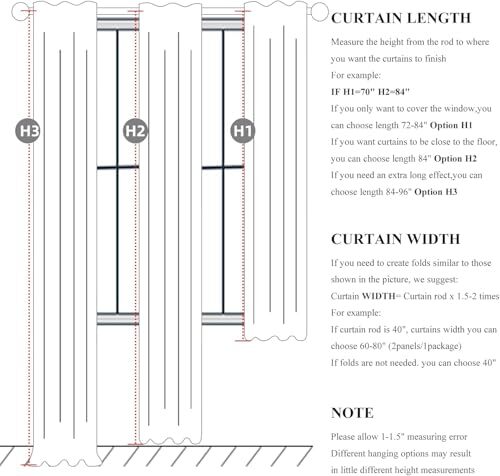 H3

H2

H1

CURTAIN LENGTH

Measure the height from the rod to where you want the curtains to finish
For example:
IF H1=70" H2=84"
If you only want to cover the window,you can choose length 72-84" Option H1
If you want curtains to be close to the floor, you can choose length 84" Option H2
If you need an extra long effect,you can choose length 84-96" Option H3

CURTAIN WIDTH

If you need to create folds similar to those shown in the picture, we suggest:
Curtain WIDTH= Curtain rod x 1.5-2 times
For example:
If curtain rod is 40", curtains width you can choose 60-80" (2panels/1package)
If folds are not needed. you can choose 40"

NOTE

Please allow 1-1.5" measuring error
Different hanging options may result in little different height measurements